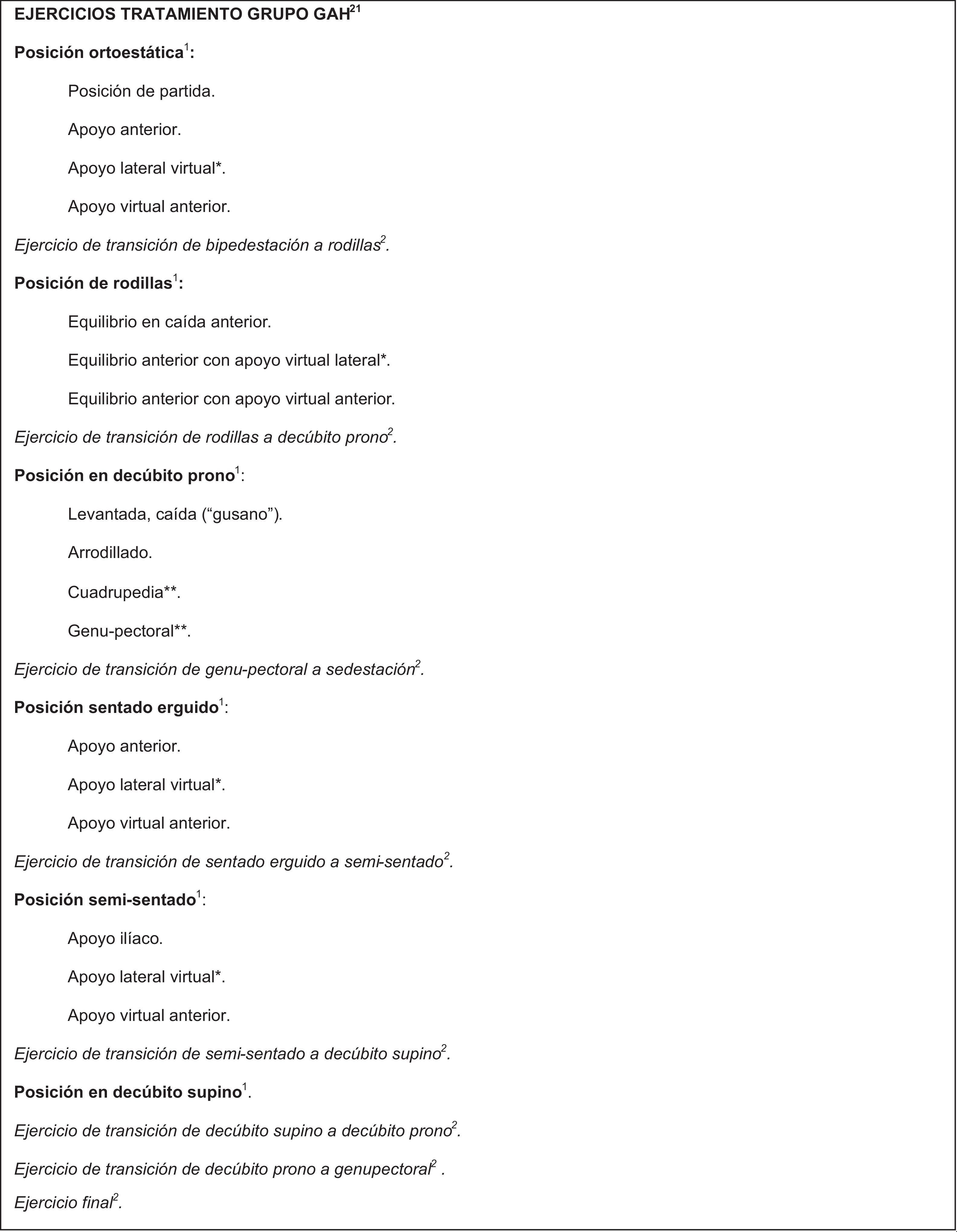 EJERCICIOS TRATAMIENTO GRUPO GAH$^{21}$

Posición ortoestática$^{1}$:

Posición de partida.

Apoyo anterior.

Apoyo lateral virtual*.

Apoyo virtual anterior.

Ejercicio de transición de bipedestación a rodillas$^{2}$.

Posición de rodillas$^{1}$:

Equilibrio en caída anterior.

Equilibrio anterior con apoyo virtual lateral*.

Equilibrio anterior con apoyo virtual anterior.

Ejercicio de transición de rodillas a decúbito prono$^{2}$.

Posición en decúbito prono$^{1}$:

Levantada, caída (“gusano”).

Arrodillado.

Cuadrupedia**.

Genu-pectoral**.

Ejercicio de transición de genu-pectoral a sedestación$^{2}$.

Posición sentado erguido$^{1}$:

Apoyo anterior.

Apoyo lateral virtual*.

Apoyo virtual anterior.

Ejercicio de transición de sentado erguido a semi-sentado$^{2}$.

Posición semi-sentado$^{1}$:

Apoyo ilíaco.

Apoyo lateral virtual*.

Apoyo virtual anterior.

Ejercicio de transición de semi-sentado a decúbito supino$^{2}$.

Posición en decúbito supino$^{1}$.

Ejercicio de transición de decúbito supino a decúbito prono$^{2}$.

Ejercicio de transición de decúbito prono a genupectoral$^{2}$ .

Ejercicio final$^{2}$.